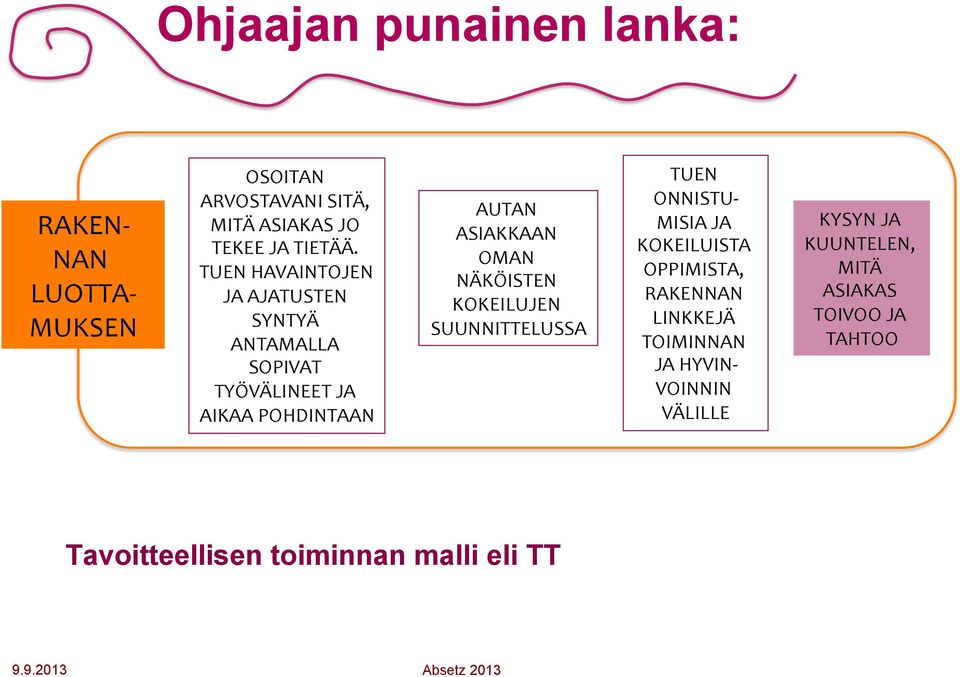 Ohjaajan punainen lanka:

RAKENNAN LUOTTAMUKSEN

OSOITAN ARVOSTAVANI SITÄ, MITÄ ASIAKAS JO TEKEE JA TIETÄÄ. TUEN HAVAINTOJEN JA AJATUSTEN SYNTYÄ ANTAMALLA SOPIVAT TYÖVÄLINEET JA AIKAA POHDINTAAN

AUTAN ASIAKKAAN OMAN NÄKÖISTEN KOKEILUJEN SUUNNITTELUSSA

TUEN ONNISTUMISIA JA KOKEILUISTA OPPIMISTA, RAKENNAN LINKKEJÄ TOIMINNAN JA HYVINVOINNIN VÄLILLE

KYSYN JA KUUNTELEN, MITÄ ASIAKAS TOIVOO JA TAHTOO

Tavoitteellisen toiminnan malli eli TT

9.9.2013

Absetz 2013